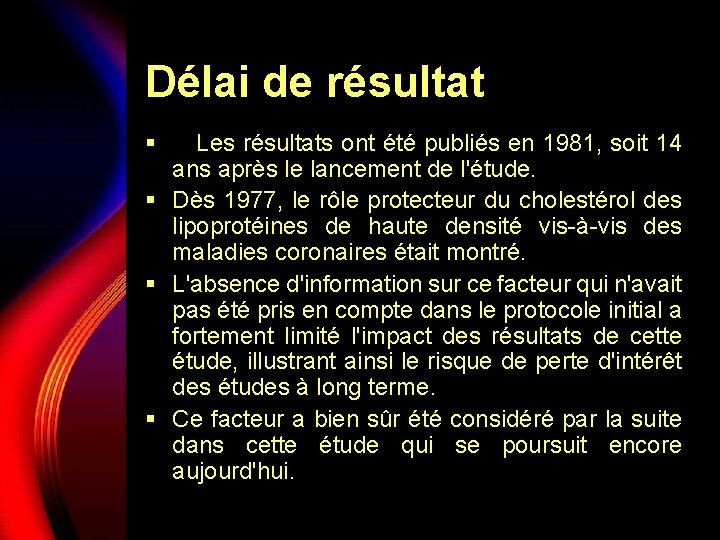 Délai de résultat

▪ Les résultats ont été publiés en 1981, soit 14 ans après le lancement de l'étude.

▪ Dès 1977, le rôle protecteur du cholestérol des lipoprotéines de haute densité vis-à-vis des maladies coronaires était montré.

▪ L'absence d'information sur ce facteur qui n'avait pas été pris en compte dans le protocole initial a fortement limité l'impact des résultats de cette étude, illustrant ainsi le risque de perte d'intérêt des études à long terme.

▪ Ce facteur a bien sûr été considéré par la suite dans cette étude qui se poursuit encore aujourd'hui.